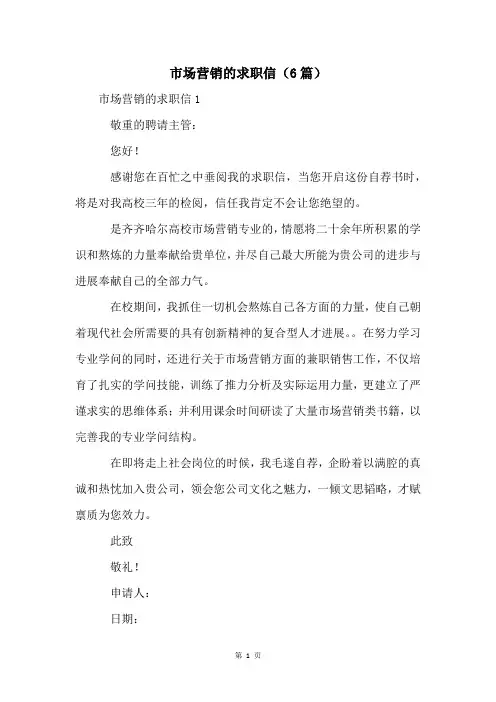 市场营销的求职信（6篇）

市场营销的求职信 1

敬重的聘请主管：

您好！

感谢您在百忙之中垂阅我的求职信，当您开启这份自荐书时，将是对我高校三年的检阅，信任我肯定不会让您绝望的。

是齐齐哈尔高校市场营销专业的，情愿将二十余年所积累的学识和熬炼的力量奉献给贵单位，并尽自己最大所能为贵公司的进步与进展奉献自己的全部力气。

在校期间，我抓住一切机会熬炼自己各方面的力量，使自己朝着现代社会所需要的具有创新精神的复合型人才进展。。在努力学习专业学问的同时，还进行关于市场营销方面的兼职销售工作，不仅培育了扎实的学问技能，训练了推力分析及实际运用力量，更建立了严谨求实的思维体系；并利用课余时间研读了大量市场营销类书籍，以完善我的专业学问结构。

在即将走上社会岗位的时候，我毛遂自荐，企盼着以满腔的真诚和热忱加入贵公司，领会您公司文化之魅力，一倾文思韬略，才赋禀质为您效力。

此致

敬礼！

申请人：

日期：

第 1 页